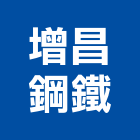 增昌
鋼鐵